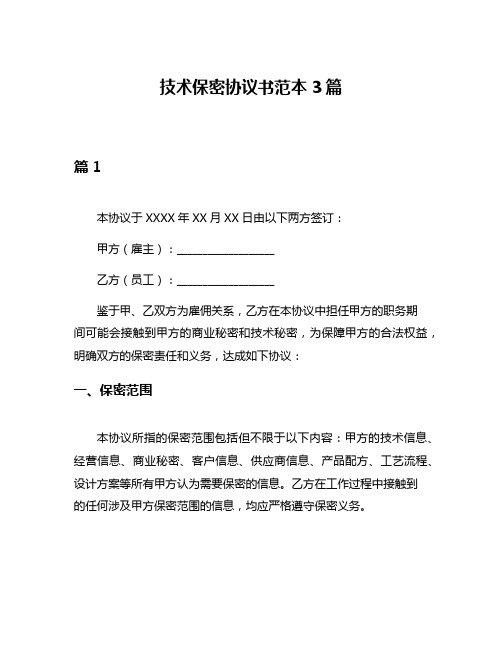 技术保密协议书范本 3 篇

篇 1

本协议于 XXXX 年 XX 月 XX 日由以下两方签订：

甲方（雇主）：________________

乙方（员工）：________________

鉴于甲、乙双方为雇佣关系，乙方在本协议中担任甲方的职务期间可能会接触到甲方的商业秘密和技术秘密，为保障甲方的合法权益，明确双方的保密责任和义务，达成如下协议：

一、保密范围

本协议所指的保密范围包括但不限于以下内容：甲方的技术信息、经营信息、商业秘密、客户信息、供应商信息、产品配方、工艺流程、设计方案等所有甲方认为需要保密的信息。乙方在工作过程中接触到的任何涉及甲方保密范围的信息，均应严格遵守保密义务。